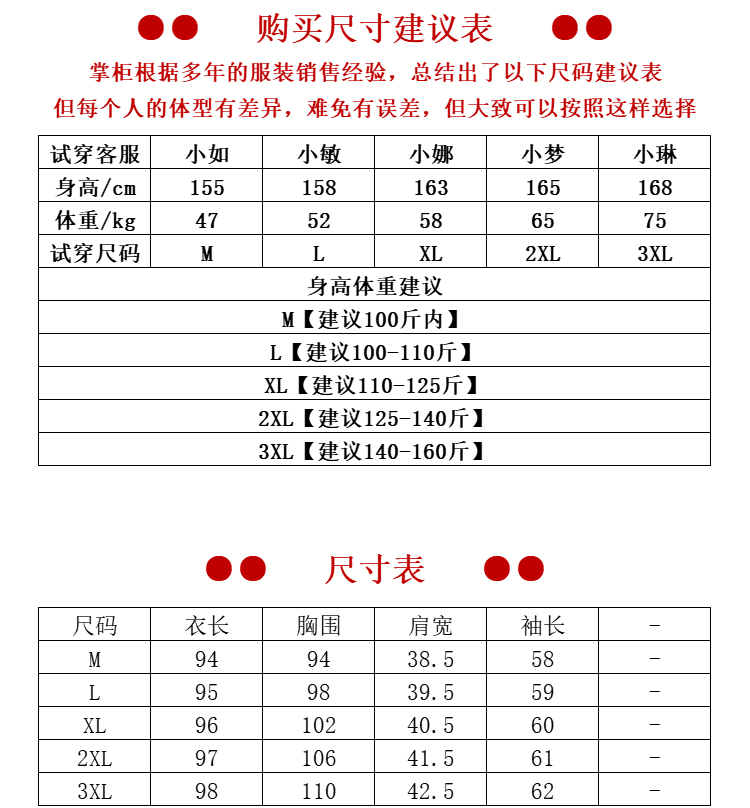 购买尺寸建议表

掌柜根据多年的服装销售经验，总结出了以下尺码建议表
但每个人的体型有差异，难免有误差，但大致可以按照这样选择

| 试穿客服 | 小如 | 小敏 | 小娜 | 小梦 | 小琳 |
|---|---|---|---|---|---|
| 身高/cm | 155 | 158 | 163 | 165 | 168 |
| 体重/kg | 47 | 52 | 58 | 65 | 75 |
| 试穿尺码 | M | L | XL | 2XL | 3XL |

身高体重建议
M【建议100斤内】
L【建议100-110斤】
XL【建议110-125斤】
2XL【建议125-140斤】
3XL【建议140-160斤】

尺寸表

| 尺码 | 衣长 | 胸围 | 肩宽 | 袖长 | - |
|---|---|---|---|---|---|
| M | 94 | 94 | 38.5 | 58 | - |
| L | 95 | 98 | 39.5 | 59 | - |
| XL | 96 | 102 | 40.5 | 60 | - |
| 2XL | 97 | 106 | 41.5 | 61 | - |
| 3XL | 98 | 110 | 42.5 | 62 | - |